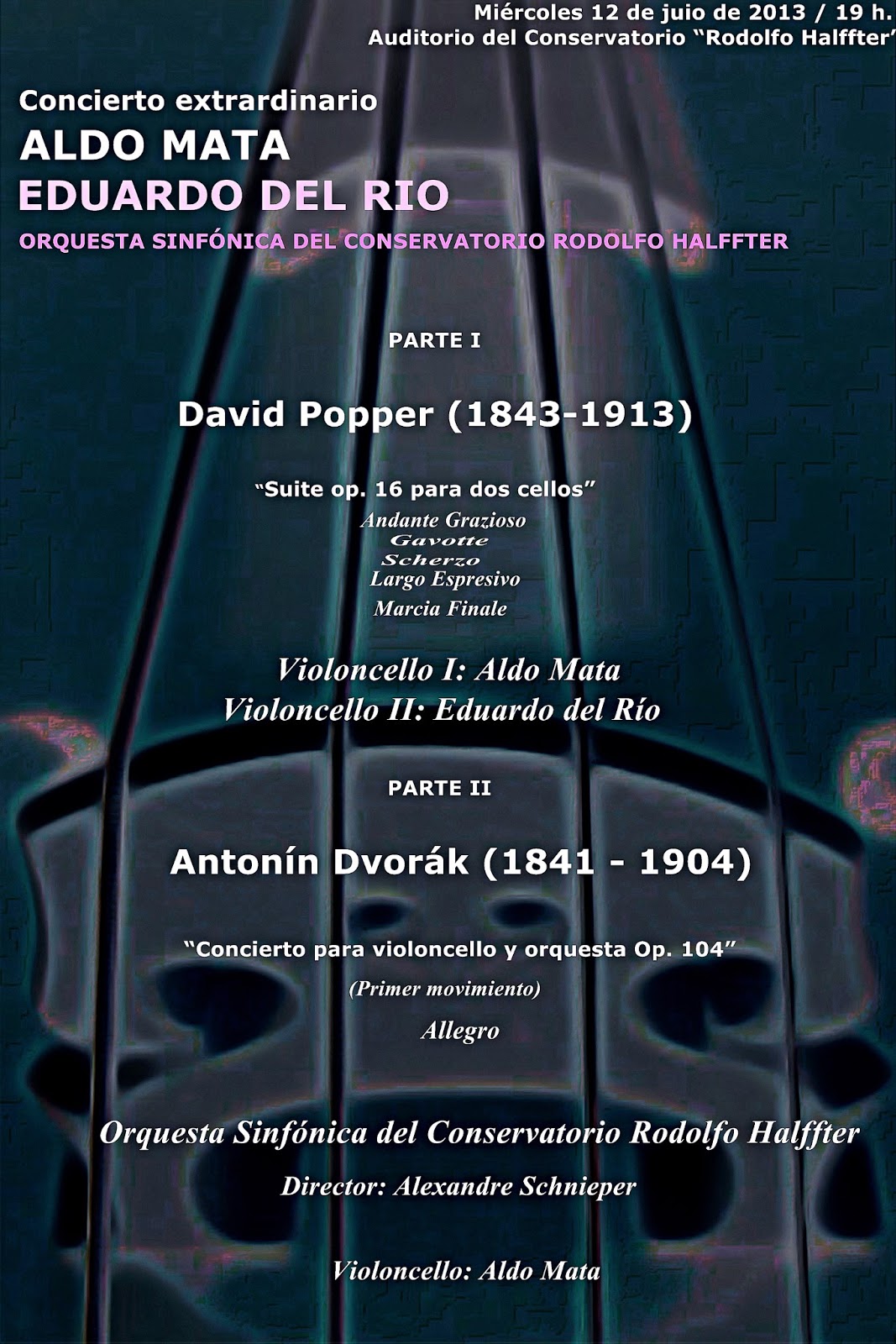 Miércoles 12 de juio de 2013 / 19 h.
Auditorio del Conservatorio "Rodolfo Halffter"

Concierto extrardinario
ALDO MATA
EDUARDO DEL RIO
ORQUESTA SINFÓNICA DEL CONSERVATORIO RODOLFO HALFFTER

PARTE I

David Popper (1843-1913)

"Suite op. 16 para dos cellos"
Andante Grazioso
Gavotte
Scherzo
Largo Espresivo
Marcia Finale

Violoncello I: Aldo Mata
Violoncello II: Eduardo del Río

PARTE II

Antonín Dvorák (1841 - 1904)

"Concierto para violoncello y orquesta Op. 104"
(Primer movimiento)
Allegro

Orquesta Sinfónica del Conservatorio Rodolfo Halffter
Director: Alexandre Schnieper

Violoncello: Aldo Mata